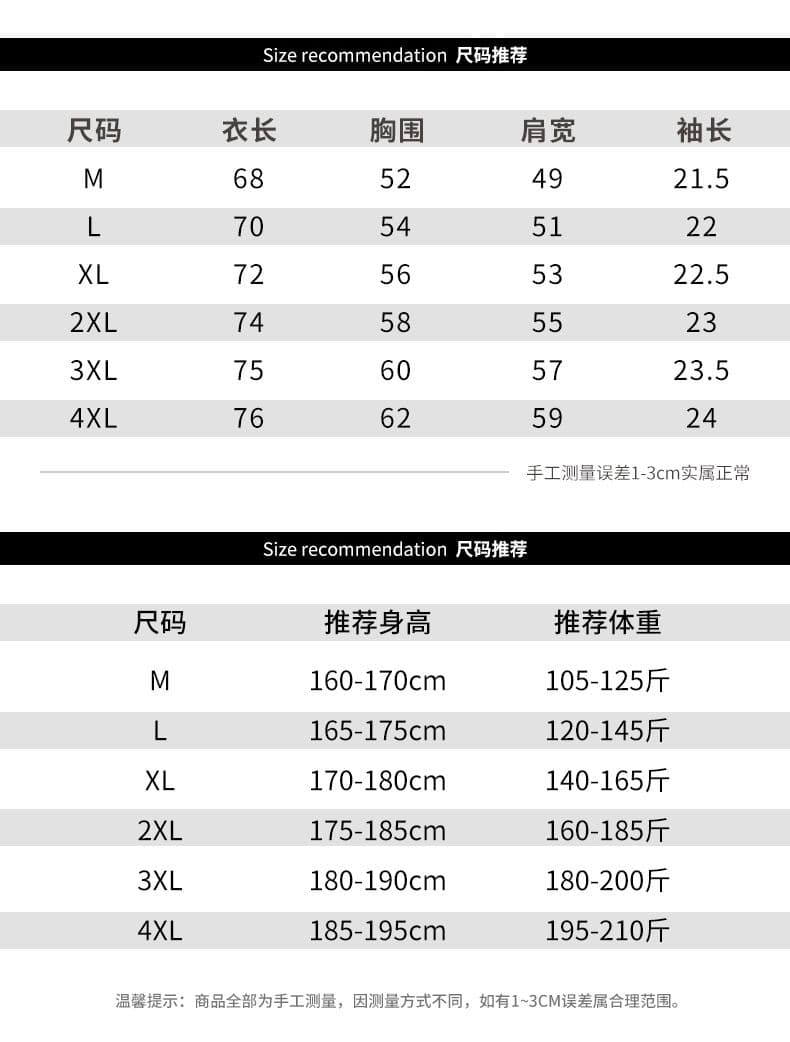 Size recommendation 尺码推荐

| 尺码 | 衣长 | 胸围 | 肩宽 | 袖长 |
|---|---|---|---|---|
| M | 68 | 52 | 49 | 21.5 |
| L | 70 | 54 | 51 | 22 |
| XL | 72 | 56 | 53 | 22.5 |
| 2XL | 74 | 58 | 55 | 23 |
| 3XL | 75 | 60 | 57 | 23.5 |
| 4XL | 76 | 62 | 59 | 24 |

手工测量误差1-3cm实属正常

Size recommendation 尺码推荐

| 尺码 | 推荐身高 | 推荐体重 |
|---|---|---|
| M | 160-170cm | 105-125斤 |
| L | 165-175cm | 120-145斤 |
| XL | 170-180cm | 140-165斤 |
| 2XL | 175-185cm | 160-185斤 |
| 3XL | 180-190cm | 180-200斤 |
| 4XL | 185-195cm | 195-210斤 |

温馨提示：商品全部为手工测量，因测量方式不同，如有1~3CM误差属合理范围。